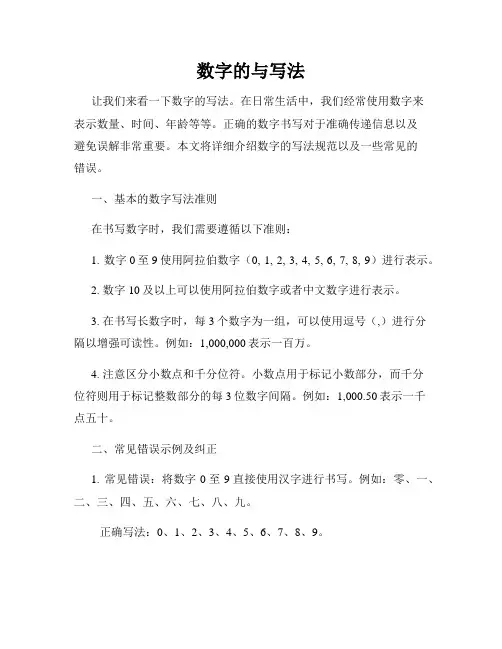 数字的与写法

让我们来看一下数字的写法。在日常生活中，我们经常使用数字来表示数量、时间、年龄等等。正确的数字书写对于准确传递信息以及避免误解非常重要。本文将详细介绍数字的写法规范以及一些常见的错误。

一、基本的数字写法准则

在书写数字时，我们需要遵循以下准则：

1. 数字 0 至 9 使用阿拉伯数字（0, 1, 2, 3, 4, 5, 6, 7, 8, 9）进行表示。

2. 数字 10 及以上可以使用阿拉伯数字或者中文数字进行表示。

3. 在书写长数字时，每 3 个数字为一组，可以使用逗号（,）进行分隔以增强可读性。例如：1,000,000 表示一百万。

4. 注意区分小数点和千分位符。小数点用于标记小数部分，而千分位符则用于标记整数部分的每 3 位数字间隔。例如：1,000.50 表示一千点五十。

二、常见错误示例及纠正

1. 常见错误：将数字 0 至 9 直接使用汉字进行书写。例如：零、一、二、三、四、五、六、七、八、九。

正确写法：0、1、2、3、4、5、6、7、8、9。